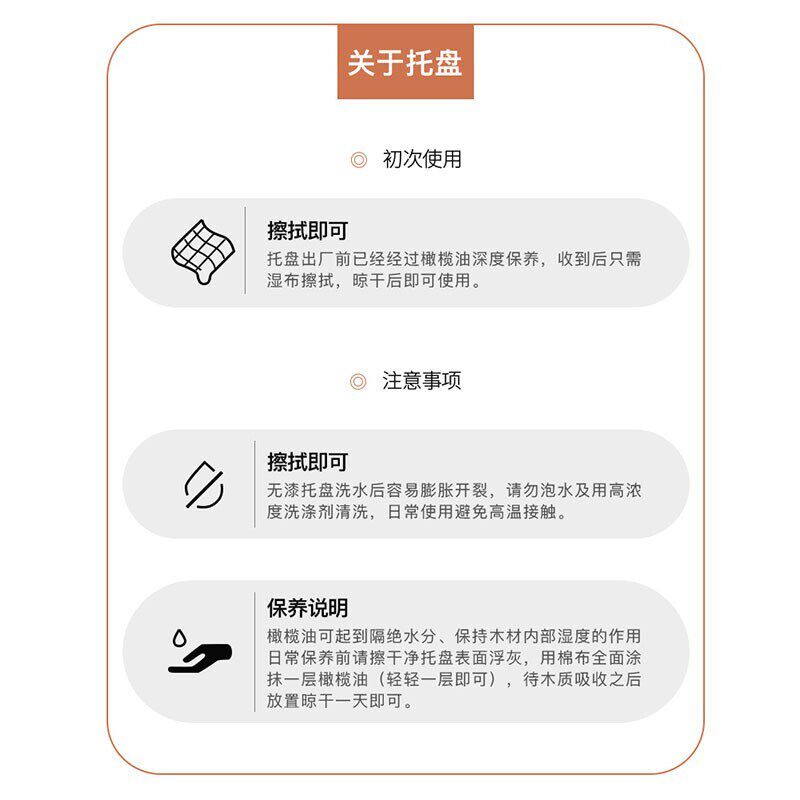 关于托盘

◎ 初次使用

擦拭即可

托盘出厂前已经经过橄榄油深度保养，收到后只需湿布擦拭，晾干后即可使用。

◎ 注意事项

擦拭即可

无漆托盘洗水后容易膨胀开裂，请勿泡水及用高浓度洗涤剂清洗，日常使用避免高温接触。

保养说明

橄榄油可起到隔绝水分、保持木材内部湿度的作用日常保养前请擦干净托盘表面浮灰，用棉布全面涂抹一层橄榄油（轻轻一层即可），待木质吸收之后放置晾干一天即可。